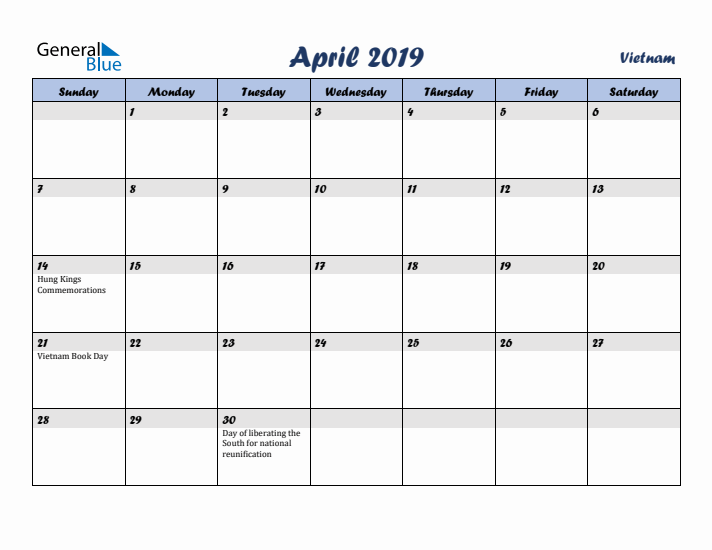 General Blue

April 2019

Vietnam

| Sunday | Monday | Tuesday | Wednesday | Thursday | Friday | Saturday |
|---|---|---|---|---|---|---|
| | 1 | 2 | 3 | 4 | 5 | 6 |
| 7 | 8 | 9 | 10 | 11 | 12 | 13 |
| 14 Hung Kings Commemorations | 15 | 16 | 17 | 18 | 19 | 20 |
| 21 Vietnam Book Day | 22 | 23 | 24 | 25 | 26 | 27 |
| 28 | 29 | 30 Day of liberating the South for national reunification | | | | |